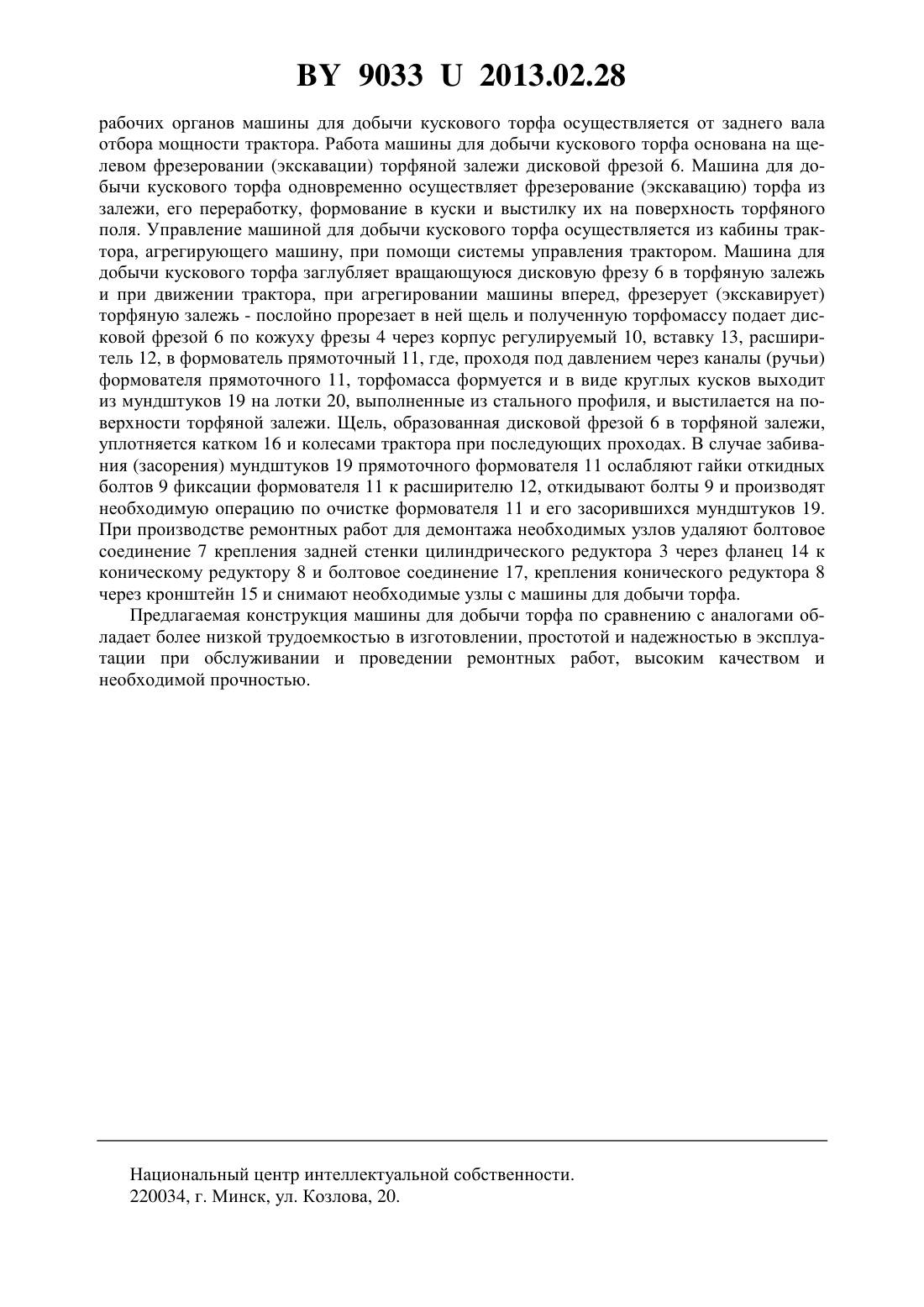 BY 9033 U 2013.02.28

рабочих органов машины для добычи кускового торфа осуществляется от заднего вала отбора мощности трактора. Работа машины для добычи кускового торфа основана на щелевом фрезеровании (экскавации) торфяной залежи дисковой фрезой 6. Машина для добычи кускового торфа одновременно осуществляет фрезерование (экскавацию) торфа из залежи, его переработку, формование в куски и выстилку их на поверхность торфяного поля. Управление машиной для добычи кускового торфа осуществляется из кабины трактора, агрегирующего машину, при помощи системы управления трактором. Машина для добычи кускового торфа заглубляет вращающуюся дисковую фрезу 6 в торфяную залежь и при движении трактора, при агрегировании машины вперед, фрезерует (экскавирует) торфяную залежь - послойно прорезает в ней щель и полученную торфомассу подает дисковой фрезой 6 по кожуху фрезы 4 через корпус регулируемый 10, вставку 13, расширитель 12, в формователь прямоточный 11, где, проходя под давлением через каналы (ручьи) формователя прямоточного 11, торфомасса формуется и в виде круглых кусков выходит из мундштуков 19 на лотки 20, выполненные из стального профиля, и выстилается на поверхности торфяной залежи. Щель, образованная дисковой фрезой 6 в торфяной залежи, уплотняется катком 16 и колесами трактора при последующих проходах. В случае забивания (засорения) мундштуков 19 прямоточного формователя 11 ослабляют гайки откидных болтов 9 фиксации формователя 11 к расширителю 12, откидывают болты 9 и производят необходимую операцию по очистке формователя 11 и его засорившихся мундштуков 19. При производстве ремонтных работ для демонтажа необходимых узлов удаляют болтовое соединение 7 крепления задней стенки цилиндрического редуктора 3 через фланец 14 к коническому редуктору 8 и болтовое соединение 17, крепления конического редуктора 8 через кронштейн 15 и снимают необходимые узлы с машины для добычи торфа.

Предлагаемая конструкция машины для добычи торфа по сравнению с аналогами обладает более низкой трудоемкостью в изготовлении, простотой и надежностью в эксплуатации при обслуживании и проведении ремонтных работ, высоким качеством и необходимой прочностью.

Национальный центр интеллектуальной собственности.
220034, г. Минск, ул. Козлова, 20.